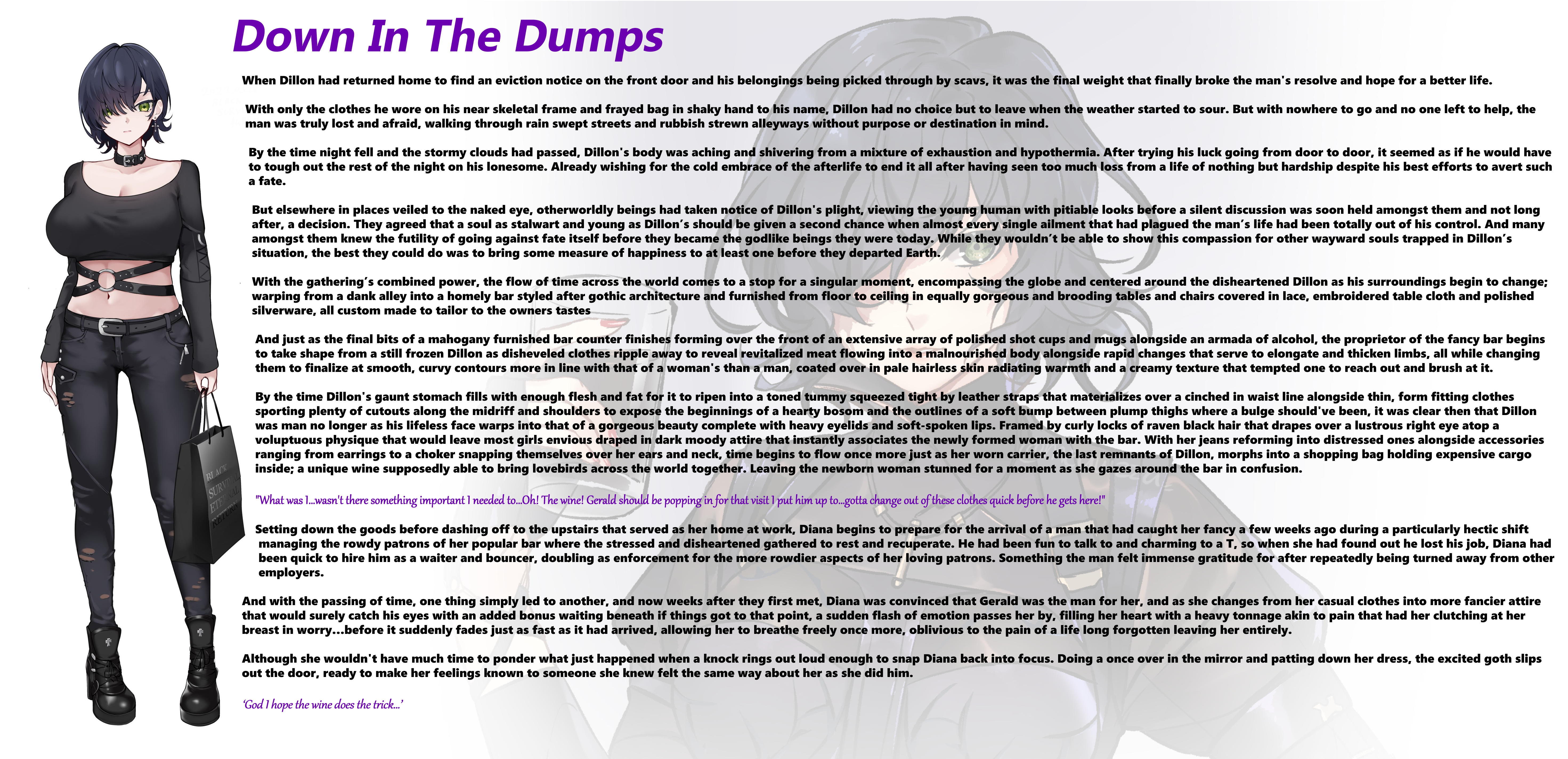 Down In The Dumps

When Dillon had returned home to find an eviction notice on the front door and his belongings being picked through by scavs, it was the final weight that finally broke the man's resolve and hope for a better life.

With only the clothes he wore on his near skeletal frame and frayed bag in shaky hand to his name, Dillon had no choice but to leave when the weather started to sour. But with nowhere to go and no one left to help, the man was truly lost and afraid, walking through rain swept streets and rubbish strewn alleyways without purpose or destination in mind.

By the time night fell and the stormy clouds had passed, Dillon's body was aching and shivering from a mixture of exhaustion and hypothermia. After trying his luck going from door to door, it seemed as if he would have to tough out the rest of the night on his lonesome. Already wishing for the cold embrace of the afterlife to end it all after having seen too much loss from a life of nothing but hardship despite his best efforts to avert such a fate.

But elsewhere in places veiled to the naked eye, otherworldly beings had taken notice of Dillon's plight, viewing the young human with pitiable looks before a silent discussion was soon held amongst them and not long after, a decision. They agreed that a soul as stalwart and young as Dillon's should be given a second chance when almost every single ailment that had plagued the man's life had been totally out of his control. And many amongst them knew the futility of going against fate itself before they became the godlike beings they were today. While they wouldn't be able to show this compassion for other wayward souls trapped in Dillon's situation, the best they could do was to bring some measure of happiness to at least one before they departed Earth.

With the gathering's combined power, the flow of time across the world comes to a stop for a singular moment, encompassing the globe and centered around the disheartened Dillon as his surroundings begin to change; warping from a dank alley into a homely bar styled after gothic architecture and furnished from floor to ceiling in equally gorgeous and brooding tables and chairs covered in lace, embroidered table cloth and polished silverware, all custom made to tailor to the owners tastes

And just as the final bits of a mahogany furnished bar counter finishes forming over the front of an extensive array of polished shot cups and mugs alongside an armada of alcohol, the proprietor of the fancy bar begins to take shape from a still frozen Dillon as disheveled clothes ripple away to reveal revitalized meat flowing into a malnourished body alongside rapid changes that serve to elongate and thicken limbs, all while changing them to finalize at smooth, curvy contours more in line with that of a woman's than a man, coated over in pale hairless skin radiating warmth and a creamy texture that tempted one to reach out and brush at it.

By the time Dillon's gaunt stomach fills with enough flesh and fat for it to ripen into a toned tummy squeezed tight by leather straps that materializes over a cinched in waist line alongside thin, form fitting clothes sporting plenty of cutouts along the midriff and shoulders to expose the beginnings of a hearty bosom and the outlines of a soft bump between plump thighs where a bulge should've been, it was clear then that Dillon was man no longer as his lifeless face warps into that of a gorgeous beauty complete with heavy eyelids and soft-spoken lips. Framed by curly locks of raven black hair that drapes over a lustrous right eye atop a voluptuous physique that would leave most girls envious draped in dark moody attire that instantly associates the newly formed woman with the bar. With her jeans reforming into distressed ones alongside accessories ranging from earrings to a choker snapping themselves over her ears and neck, time begins to flow once more just as her worn carrier, the last remnants of Dillon, morphs into a shopping bag holding expensive cargo inside; a unique wine supposedly able to bring lovebirds across the world together. Leaving the newborn woman stunned for a moment as she gazes around the bar in confusion.

"What was I...wasn't there something important I needed to...Oh! The wine! Gerald should be popping in for that visit I put him up to...gotta change out of these clothes quick before he gets here!"

Setting down the goods before dashing off to the upstairs that served as her home at work, Diana begins to prepare for the arrival of a man that had caught her fancy a few weeks ago during a particularly hectic shift managing the rowdy patrons of her popular bar where the stressed and disheartened gathered to rest and recuperate. He had been fun to talk to and charming to a T, so when she had found out he lost his job, Diana had been quick to hire him as a waiter and bouncer, doubling as enforcement for the more rowdier aspects of her loving patrons. Something the man felt immense gratitude for after repeatedly being turned away from other employers.

And with the passing of time, one thing simply led to another, and now weeks after they first met, Diana was convinced that Gerald was the man for her, and as she changes from her casual clothes into more fancier attire that would surely catch his eyes with an added bonus waiting beneath if things got to that point, a sudden flash of emotion passes her by, filling her heart with a heavy tonnage akin to pain that had her clutching at her breast in worry...before it suddenly fades just as fast as it had arrived, allowing her to breathe freely once more, oblivious to the pain of a life long forgotten leaving her entirely.

Although she wouldn't have much time to ponder what just happened when a knock rings out loud enough to snap Diana back into focus. Doing a once over in the mirror and patting down her dress, the excited goth slips out the door, ready to make her feelings known to someone she knew felt the same way about her as she did him.

'God I hope the wine does the trick...'